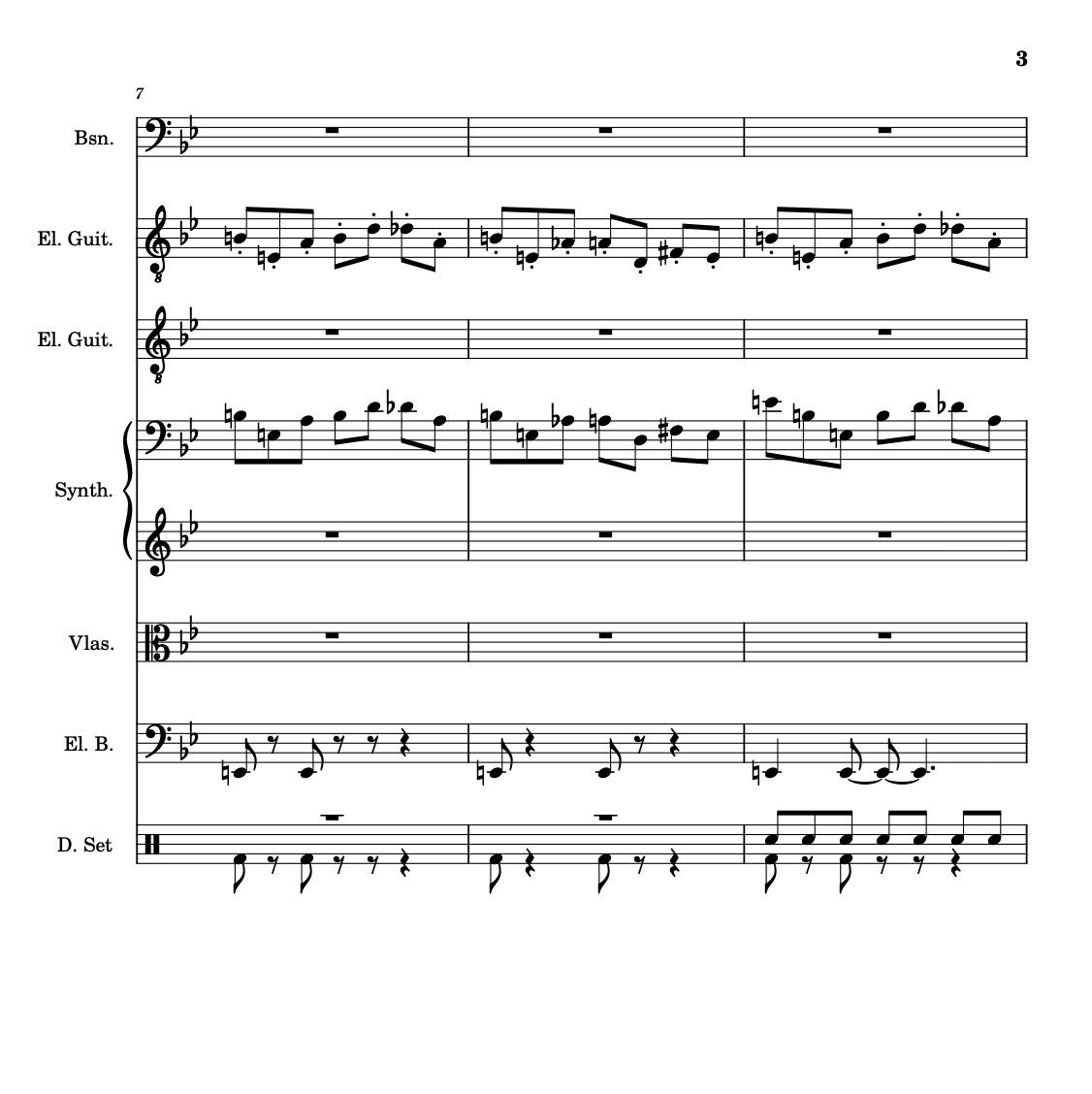 3

7

Bsn.

El. Guit.

El. Guit.

Synth.

Vlas.

El. B.

D. Set